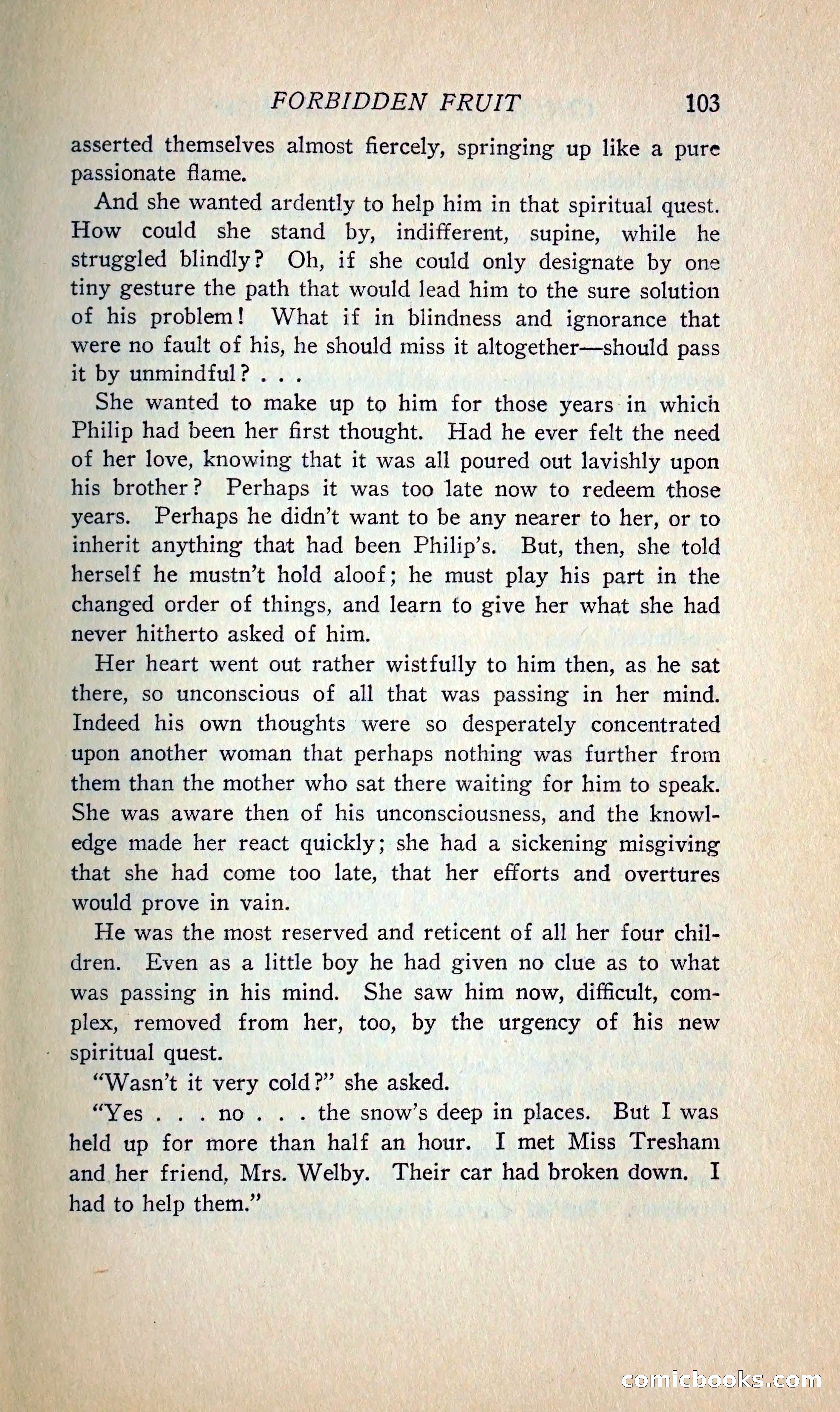 FORBIDDEN FRUIT 103

asserted themselves almost fiercely, springing up like a pure passionate flame.

And she wanted ardently to help him in that spiritual quest. How could she stand by, indifferent, supine, while he struggled blindly? Oh, if she could only designate by one tiny gesture the path that would lead him to the sure solution of his problem! What if in blindness and ignorance that were no fault of his, he should miss it altogether—should pass it by unmindful? . . .

She wanted to make up to him for those years in which Philip had been her first thought. Had he ever felt the need of her love, knowing that it was all poured out lavishly upon his brother? Perhaps it was too late now to redeem those years. Perhaps he didn't want to be any nearer to her, or to inherit anything that had been Philip's. But, then, she told herself he mustn't hold aloof; he must play his part in the changed order of things, and learn to give her what she had never hitherto asked of him.

Her heart went out rather wistfully to him then, as he sat there, so unconscious of all that was passing in her mind. Indeed his own thoughts were so desperately concentrated upon another woman that perhaps nothing was further from them than the mother who sat there waiting for him to speak. She was aware then of his unconsciousness, and the knowledge made her react quickly; she had a sickening misgiving that she had come too late, that her efforts and overtures would prove in vain.

He was the most reserved and reticent of all her four children. Even as a little boy he had given no clue as to what was passing in his mind. She saw him now, difficult, complex, removed from her, too, by the urgency of his new spiritual quest.

"Wasn't it very cold?" she asked.

"Yes . . . no . . . the snow's deep in places. But I was held up for more than half an hour. I met Miss Tresham and her friend, Mrs. Welby. Their car had broken down. I had to help them."

comicbooks.com